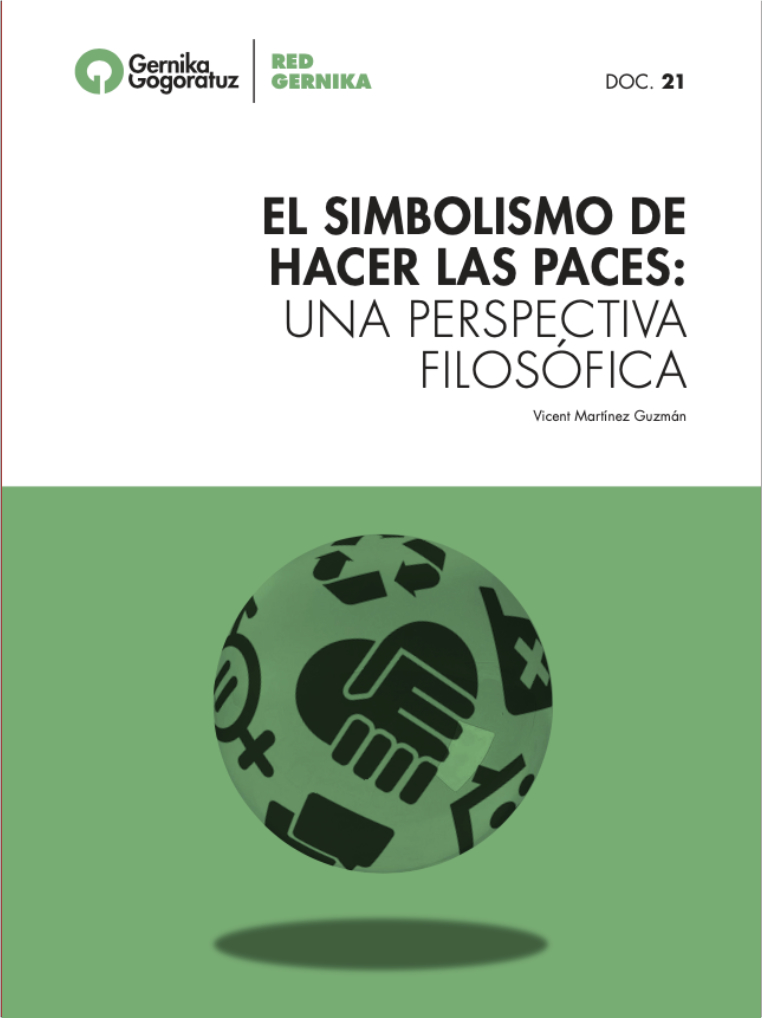 Gernika Gogoratuz

RED GERNIKA

DOC. 21

EL SIMBOLISMO DE HACER LAS PACES: UNA PERSPECTIVA FILOSÓFICA

Vicent Martínez Guzmán